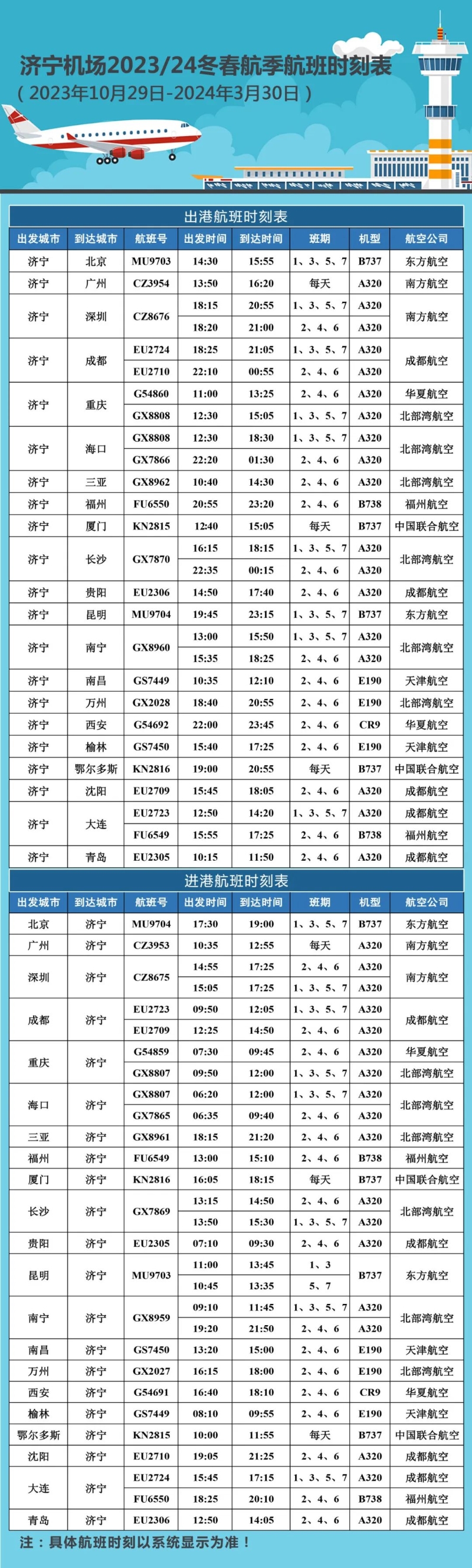 济宁机场2023/24冬春航季航班时刻表
（2023年10月29日-2024年3月30日）

出港航班时刻表

| 出发城市 | 到达城市 | 航班号 | 出发时间 | 到达时间 | 班期 | 机型 | 航空公司 |
|---|---|---|---|---|---|---|---|
| 济宁 | 北京 | MU9703 | 14:30 | 15:55 | 1、3、5、7 | B737 | 东方航空 |
| 济宁 | 广州 | CZ3954 | 13:50 | 16:20 | 每天 | A320 | 南方航空 |
| 济宁 | 深圳 | CZ8676 | 18:15 | 20:55 | 1、3、5、7 | A320 | 南方航空 |
| | | | 18:20 | 21:00 | 2、4、6 | A320 | |
| 济宁 | 成都 | EU2724 | 18:25 | 21:05 | 1、3、5、7 | A320 | 成都航空 |
| | | EU2710 | 22:10 | 00:55 | 2、4、6 | A320 | |
| 济宁 | 重庆 | G54860 | 11:00 | 13:25 | 2、4、6 | A320 | 华夏航空 |
| | | GX8808 | 12:30 | 15:05 | 1、3、5、7 | A320 | 北部湾航空 |
| 济宁 | 海口 | GX8808 | 12:30 | 18:30 | 1、3、5、7 | A320 | 北部湾航空 |
| | | GX7866 | 22:20 | 01:30 | 2、4、6 | A320 | |
| 济宁 | 三亚 | GX8962 | 10:40 | 14:30 | 2、4、6 | A320 | 北部湾航空 |
| 济宁 | 福州 | FU6550 | 20:55 | 23:20 | 2、4、6 | B738 | 福州航空 |
| 济宁 | 厦门 | KN2815 | 12:40 | 15:05 | 每天 | B737 | 中国联合航空 |
| 济宁 | 长沙 | GX7870 | 16:15 | 18:15 | 1、3、5、7 | A320 | 北部湾航空 |
| | | | 22:35 | 00:15 | 2、4、6 | A320 | |
| 济宁 | 贵阳 | EU2306 | 14:50 | 17:40 | 2、4、6 | A320 | 成都航空 |
| 济宁 | 昆明 | MU9704 | 19:45 | 23:15 | 1、3、5、7 | B737 | 东方航空 |
| 济宁 | 南宁 | GX8960 | 13:00 | 15:50 | 1、3、5、7 | A320 | 北部湾航空 |
| | | | 15:35 | 18:25 | 2、4、6 | A320 | |
| 济宁 | 南昌 | GS7449 | 10:35 | 12:10 | 2、4、6 | E190 | 天津航空 |
| 济宁 | 万州 | GX2028 | 18:40 | 20:55 | 2、4、6 | E190 | 北部湾航空 |
| 济宁 | 西安 | G54692 | 22:00 | 23:45 | 2、4、6 | CR9 | 华夏航空 |
| 济宁 | 榆林 | GS7450 | 15:40 | 17:25 | 2、4、6 | E190 | 天津航空 |
| 济宁 | 鄂尔多斯 | KN2816 | 19:00 | 20:55 | 每天 | B737 | 中国联合航空 |
| 济宁 | 沈阳 | EU2709 | 15:45 | 18:05 | 2、4、6 | A320 | 成都航空 |
| 济宁 | 大连 | EU2723 | 12:50 | 14:20 | 1、3、5、7 | A320 | 成都航空 |
| | | FU6549 | 15:55 | 17:25 | 2、4、6 | B738 | 福州航空 |
| 济宁 | 青岛 | EU2305 | 10:15 | 11:50 | 2、4、6 | A320 | 成都航空 |

进港航班时刻表

| 出发城市 | 到达城市 | 航班号 | 出发时间 | 到达时间 | 班期 | 机型 | 航空公司 |
|---|---|---|---|---|---|---|---|
| 北京 | 济宁 | MU9704 | 17:30 | 19:00 | 1、3、5、7 | B737 | 东方航空 |
| 广州 | 济宁 | CZ3953 | 10:35 | 12:55 | 每天 | A320 | 南方航空 |
| 深圳 | 济宁 | CZ8675 | 14:55 | 17:25 | 2、4、6 | A320 | 南方航空 |
| | | | 15:05 | 17:25 | 1、3、5、7 | A320 | |
| 成都 | 济宁 | EU2723 | 09:50 | 12:05 | 1、3、5、7 | A320 | 成都航空 |
| | | EU2709 | 12:25 | 14:50 | 2、4、6 | A320 | |
| 重庆 | 济宁 | G54859 | 07:30 | 09:45 | 2、4、6 | A320 | 华夏航空 |
| | | GX8807 | 09:50 | 12:00 | 1、3、5、7 | A320 | 北部湾航空 |
| 海口 | 济宁 | GX8807 | 06:20 | 12:00 | 1、3、5、7 | A320 | 北部湾航空 |
| | | GX7865 | 06:35 | 09:40 | 2、4、6 | A320 | |
| 三亚 | 济宁 | GX8961 | 18:15 | 21:20 | 2、4、6 | A320 | 北部湾航空 |
| 福州 | 济宁 | FU6549 | 13:00 | 15:10 | 2、4、6 | B738 | 福州航空 |
| 厦门 | 济宁 | KN2816 | 16:05 | 18:15 | 每天 | B737 | 中国联合航空 |
| 长沙 | 济宁 | GX7869 | 13:15 | 14:50 | 2、4、6 | A320 | 北部湾航空 |
| | | | 13:50 | 15:30 | 1、3、5、7 | A320 | |
| 贵阳 | 济宁 | EU2305 | 07:10 | 09:30 | 2、4、6 | A320 | 成都航空 |
| 昆明 | 济宁 | MU9703 | 11:00 | 13:45 | 1、3 | B737 | 东方航空 |
| | | | 10:45 | 13:35 | 5、7 | | |
| 南宁 | 济宁 | GX8959 | 09:10 | 11:45 | 1、3、5、7 | A320 | 北部湾航空 |
| | | | 19:20 | 21:50 | 2、4、6 | A320 | |
| 南昌 | 济宁 | GS7450 | 13:20 | 15:00 | 2、4、6 | E190 | 天津航空 |
| 万州 | 济宁 | GX2027 | 16:15 | 18:00 | 2、4、6 | E190 | 北部湾航空 |
| 西安 | 济宁 | G54691 | 16:40 | 18:10 | 2、4、6 | CR9 | 华夏航空 |
| 榆林 | 济宁 | GS7449 | 08:10 | 09:55 | 2、4、6 | E190 | 天津航空 |
| 鄂尔多斯 | 济宁 | KN2815 | 10:00 | 11:55 | 每天 | B737 | 中国联合航空 |
| 沈阳 | 济宁 | EU2710 | 19:05 | 21:25 | 2、4、6 | A320 | 成都航空 |
| 大连 | 济宁 | EU2724 | 15:45 | 17:15 | 1、3、5、7 | A320 | 成都航空 |
| | | FU6550 | 18:25 | 20:10 | 2、4、6 | B738 | 福州航空 |
| 青岛 | 济宁 | EU2306 | 12:50 | 14:05 | 2、4、6 | A320 | 成都航空 |

注：具体航班时刻以系统显示为准！